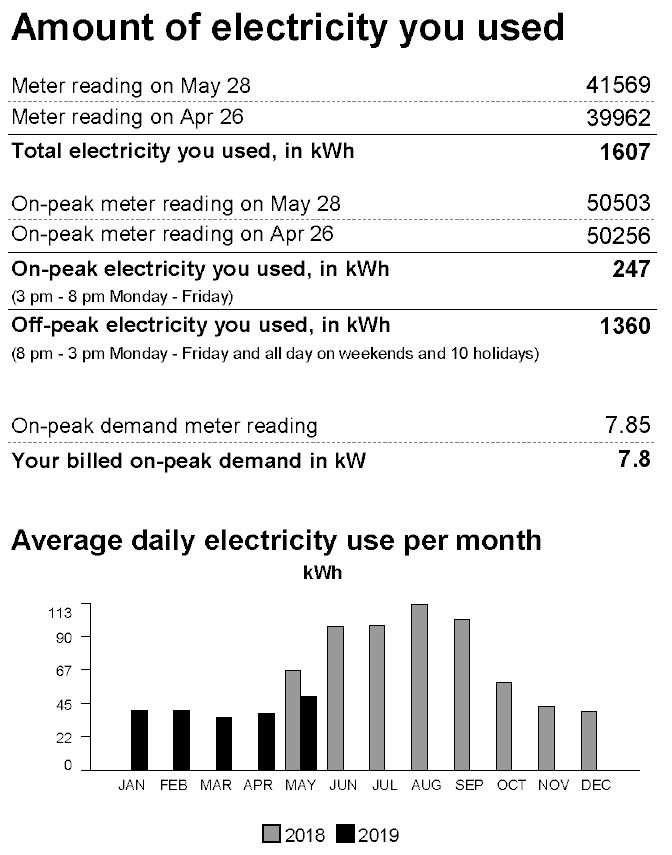 Amount of electricity you used

| | |
|---|---|
| Meter reading on May 28 | 41569 |
| Meter reading on Apr 26 | 39962 |
| **Total electricity you used, in kWh** | **1607** |
| On-peak meter reading on May 28 | 50503 |
| On-peak meter reading on Apr 26 | 50256 |
| **On-peak electricity you used, in kWh** (3 pm - 8 pm Monday - Friday) | **247** |
| **Off-peak electricity you used, in kWh** (8 pm - 3 pm Monday - Friday and all day on weekends and 10 holidays) | **1360** |
| On-peak demand meter reading | 7.85 |
| **Your billed on-peak demand in kW** | **7.8** |

Average daily electricity use per month

kWh

113
90
67
45
22
0

JAN FEB MAR APR MAY JUN JUL AUG SEP OCT NOV DEC

2018 2019